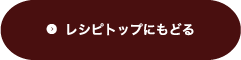 レシピトップにもどる